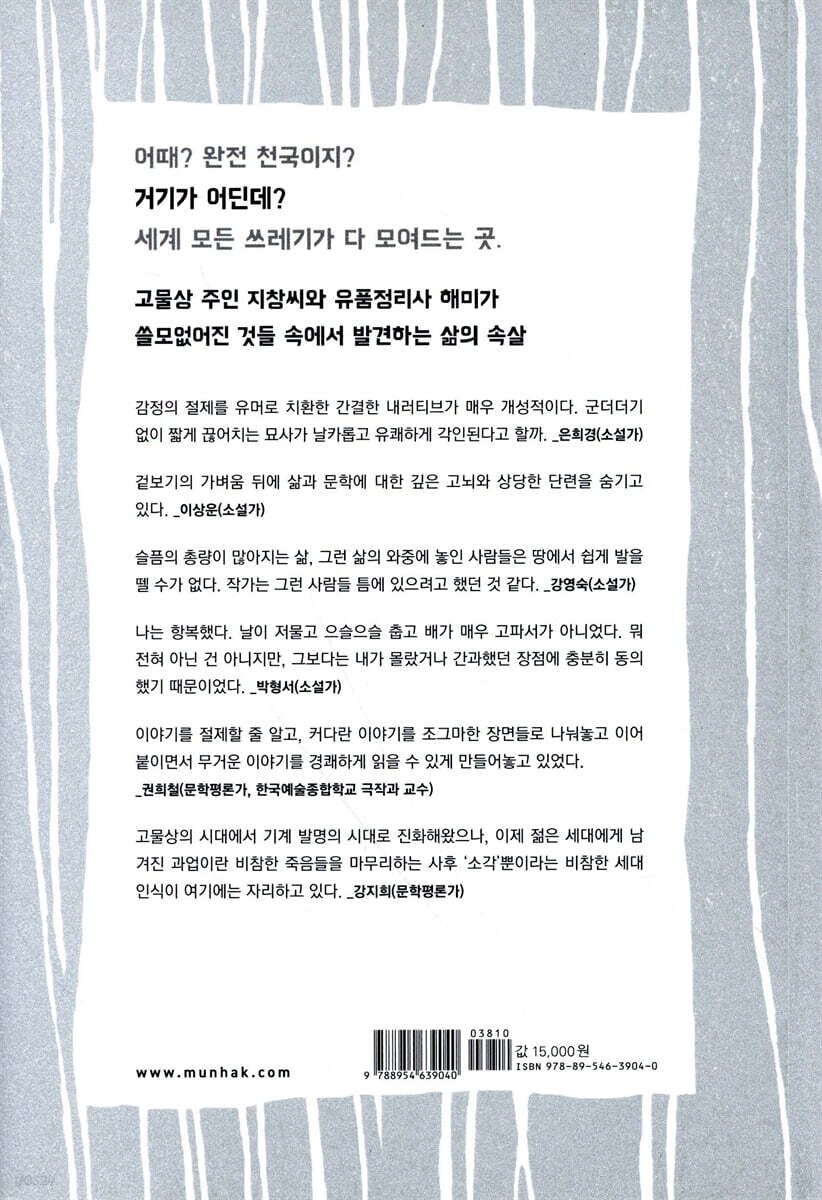 어때? 완전 천국이지?
거기가 어딘데?
세계 모든 쓰레기가 다 모여드는 곳.

고물상 주인 지창씨와 유품정리사 해미가
쓸모없어진 것들 속에서 발견하는 삶의 속살

감정의 절제를 유머로 치환한 간결한 내러티브가 매우 개성적이다. 군더더기 없이 짧게 끊어치는 묘사가 날카롭고 유쾌하게 각인된다고 할까. _은희경(소설가)

겉보기의 가벼움 뒤에 삶과 문학에 대한 깊은 고뇌와 상당한 단련을 숨기고 있다. _이상운(소설가)

슬픔의 총량이 많아지는 삶, 그런 삶의 와중에 놓인 사람들은 땅에서 쉽게 발을 뗄 수가 없다. 작가는 그런 사람들 틈에 있으려고 했던 것 같다. _강영숙(소설가)

나는 항복했다. 날이 저물고 으슬으슬 춥고 배가 매우 고파서가 아니었다. 뭐 전혀 아닌 건 아니지만, 그보다는 내가 몰랐거나 간과했던 장점에 충분히 동의했기 때문이었다. _박형서(소설가)

이야기를 절제할 줄 알고, 커다란 이야기를 조그마한 장면들로 나눠놓고 이어붙이면서 무거운 이야기를 경쾌하게 읽을 수 있게 만들어놓고 있었다.
_권희철(문학평론가, 한국예술종합학교 극작과 교수)

고물상의 시대에서 기계 발명의 시대로 진화해왔으나, 이제 젊은 세대에게 남겨진 과업이란 비참한 죽음들을 마무리하는 사후 '소각'뿐이라는 비참한 세대 인식이 여기에는 자리하고 있다. _강지희(문학평론가)

www.munhak.com

03810
9 788954 639040
값 15,000원
ISBN 978-89-546-3904-0